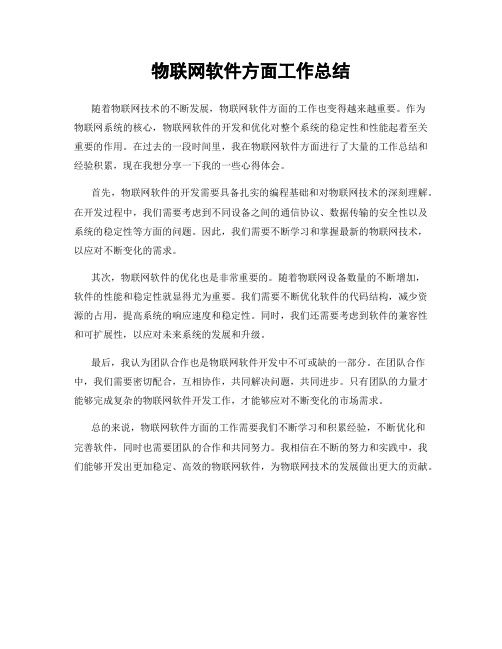 物联网软件方面工作总结

随着物联网技术的不断发展，物联网软件方面的工作也变得越来越重要。作为物联网系统的核心，物联网软件的开发和优化对整个系统的稳定性和性能起着至关重要的作用。在过去的一段时间里，我在物联网软件方面进行了大量的工作总结和经验积累，现在我想分享一下我的一些心得体会。

首先，物联网软件的开发需要具备扎实的编程基础和对物联网技术的深刻理解。在开发过程中，我们需要考虑到不同设备之间的通信协议、数据传输的安全性以及系统的稳定性等方面的问题。因此，我们需要不断学习和掌握最新的物联网技术，以应对不断变化的需求。

其次，物联网软件的优化也是非常重要的。随着物联网设备数量的不断增加，软件的性能和稳定性就显得尤为重要。我们需要不断优化软件的代码结构，减少资源的占用，提高系统的响应速度和稳定性。同时，我们还需要考虑到软件的兼容性和可扩展性，以应对未来系统的发展和升级。

最后，我认为团队合作也是物联网软件开发中不可或缺的一部分。在团队合作中，我们需要密切配合，互相协作，共同解决问题，共同进步。只有团队的力量才能够完成复杂的物联网软件开发工作，才能够应对不断变化的市场需求。

总的来说，物联网软件方面的工作需要我们不断学习和积累经验，不断优化和完善软件，同时也需要团队的合作和共同努力。我相信在不断的努力和实践中，我们能够开发出更加稳定、高效的物联网软件，为物联网技术的发展做出更大的贡献。